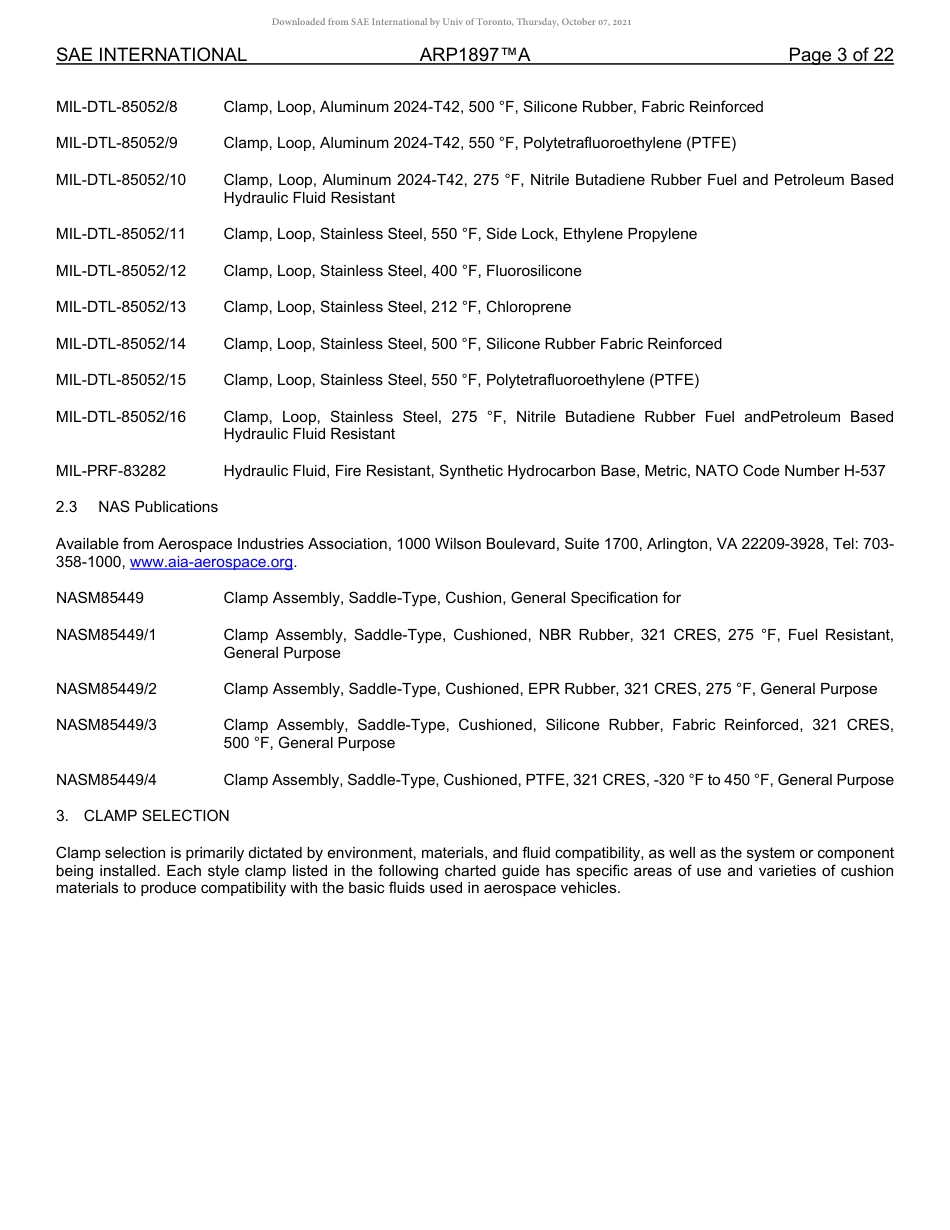 Downloaded from SAE International by Univ of Toronto, Thursday, October 07, 2021

SAE INTERNATIONAL ARP1897™A Page 3 of 22

MIL-DTL-85052/8 Clamp, Loop, Aluminum 2024-T42, 500 °F, Silicone Rubber, Fabric Reinforced

MIL-DTL-85052/9 Clamp, Loop, Aluminum 2024-T42, 550 °F, Polytetrafluoroethylene (PTFE)

MIL-DTL-85052/10 Clamp, Loop, Aluminum 2024-T42, 275 °F, Nitrile Butadiene Rubber Fuel and Petroleum Based Hydraulic Fluid Resistant

MIL-DTL-85052/11 Clamp, Loop, Stainless Steel, 550 °F, Side Lock, Ethylene Propylene

MIL-DTL-85052/12 Clamp, Loop, Stainless Steel, 400 °F, Fluorosilicone

MIL-DTL-85052/13 Clamp, Loop, Stainless Steel, 212 °F, Chloroprene

MIL-DTL-85052/14 Clamp, Loop, Stainless Steel, 500 °F, Silicone Rubber Fabric Reinforced

MIL-DTL-85052/15 Clamp, Loop, Stainless Steel, 550 °F, Polytetrafluoroethylene (PTFE)

MIL-DTL-85052/16 Clamp, Loop, Stainless Steel, 275 °F, Nitrile Butadiene Rubber Fuel andPetroleum Based Hydraulic Fluid Resistant

MIL-PRF-83282 Hydraulic Fluid, Fire Resistant, Synthetic Hydrocarbon Base, Metric, NATO Code Number H-537

2.3 NAS Publications

Available from Aerospace Industries Association, 1000 Wilson Boulevard, Suite 1700, Arlington, VA 22209-3928, Tel: 703-358-1000, www.aia-aerospace.org.

NASM85449 Clamp Assembly, Saddle-Type, Cushion, General Specification for

NASM85449/1 Clamp Assembly, Saddle-Type, Cushioned, NBR Rubber, 321 CRES, 275 °F, Fuel Resistant, General Purpose

NASM85449/2 Clamp Assembly, Saddle-Type, Cushioned, EPR Rubber, 321 CRES, 275 °F, General Purpose

NASM85449/3 Clamp Assembly, Saddle-Type, Cushioned, Silicone Rubber, Fabric Reinforced, 321 CRES, 500 °F, General Purpose

NASM85449/4 Clamp Assembly, Saddle-Type, Cushioned, PTFE, 321 CRES, -320 °F to 450 °F, General Purpose

3. CLAMP SELECTION

Clamp selection is primarily dictated by environment, materials, and fluid compatibility, as well as the system or component being installed. Each style clamp listed in the following charted guide has specific areas of use and varieties of cushion materials to produce compatibility with the basic fluids used in aerospace vehicles.